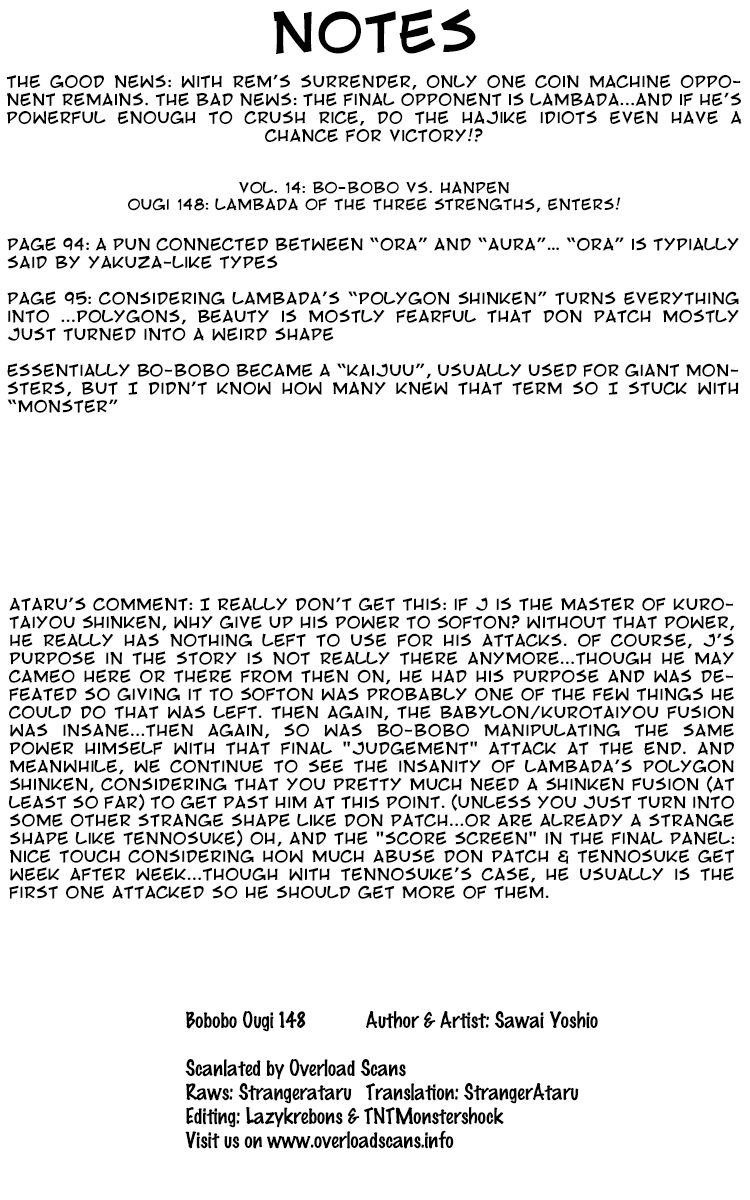 NOTES

THE GOOD NEWS: WITH REM'S SURRENDER, ONLY ONE COIN MACHINE OPPONENT REMAINS. THE BAD NEWS: THE FINAL OPPONENT IS LAMBADA...AND IF HE'S POWERFUL ENOUGH TO CRUSH RICE, DO THE HAJIKE IDIOTS EVEN HAVE A CHANCE FOR VICTORY!?

VOL. 14: BO-BOBO VS. HANPEN
OUGI 148: LAMBADA OF THE THREE STRENGTHS, ENTERS!

PAGE 94: A PUN CONNECTED BETWEEN "ORA" AND "AURA"... "ORA" IS TYPIALLY SAID BY YAKUZA-LIKE TYPES

PAGE 95: CONSIDERING LAMBADA'S "POLYGON SHINKEN" TURNS EVERYTHING INTO ...POLYGONS, BEAUTY IS MOSTLY FEARFUL THAT DON PATCH MOSTLY JUST TURNED INTO A WEIRD SHAPE

ESSENTIALLY BO-BOBO BECAME A "KAIJUU", USUALLY USED FOR GIANT MONSTERS, BUT I DIDN'T KNOW HOW MANY KNEW THAT TERM SO I STUCK WITH "MONSTER"

ATARU'S COMMENT: I REALLY DON'T GET THIS: IF J IS THE MASTER OF KUROTAIYOU SHINKEN, WHY GIVE UP HIS POWER TO SOFTON? WITHOUT THAT POWER, HE REALLY HAS NOTHING LEFT TO USE FOR HIS ATTACKS. OF COURSE, J'S PURPOSE IN THE STORY IS NOT REALLY THERE ANYMORE...THOUGH HE MAY CAMEO HERE OR THERE FROM THEN ON, HE HAD HIS PURPOSE AND WAS DEFEATED SO GIVING IT TO SOFTON WAS PROBABLY ONE OF THE FEW THINGS HE COULD DO THAT WAS LEFT. THEN AGAIN, THE BABYLON/KUROTAIYOU FUSION WAS INSANE...THEN AGAIN, SO WAS BO-BOBO MANIPULATING THE SAME POWER HIMSELF WITH THAT FINAL "JUDGEMENT" ATTACK AT THE END. AND MEANWHILE, WE CONTINUE TO SEE THE INSANITY OF LAMBADA'S POLYGON SHINKEN, CONSIDERING THAT YOU PRETTY MUCH NEED A SHINKEN FUSION (AT LEAST SO FAR) TO GET PAST HIM AT THIS POINT. (UNLESS YOU JUST TURN INTO SOME OTHER STRANGE SHAPE LIKE DON PATCH...OR ARE ALREADY A STRANGE SHAPE LIKE TENNOSUKE) OH, AND THE "SCORE SCREEN" IN THE FINAL PANEL: NICE TOUCH CONSIDERING HOW MUCH ABUSE DON PATCH & TENNOSUKE GET WEEK AFTER WEEK...THOUGH WITH TENNOSUKE'S CASE, HE USUALLY IS THE FIRST ONE ATTACKED SO HE SHOULD GET MORE OF THEM.

Bobobo Ougi 148 Author & Artist: Sawai Yoshio

Scanlated by Overload Scans
Raws: Strangerataru Translation: StrangerAtaru
Editing: Lazykrebons & TNTMonstershock
Visit us on www.overloadscans.info